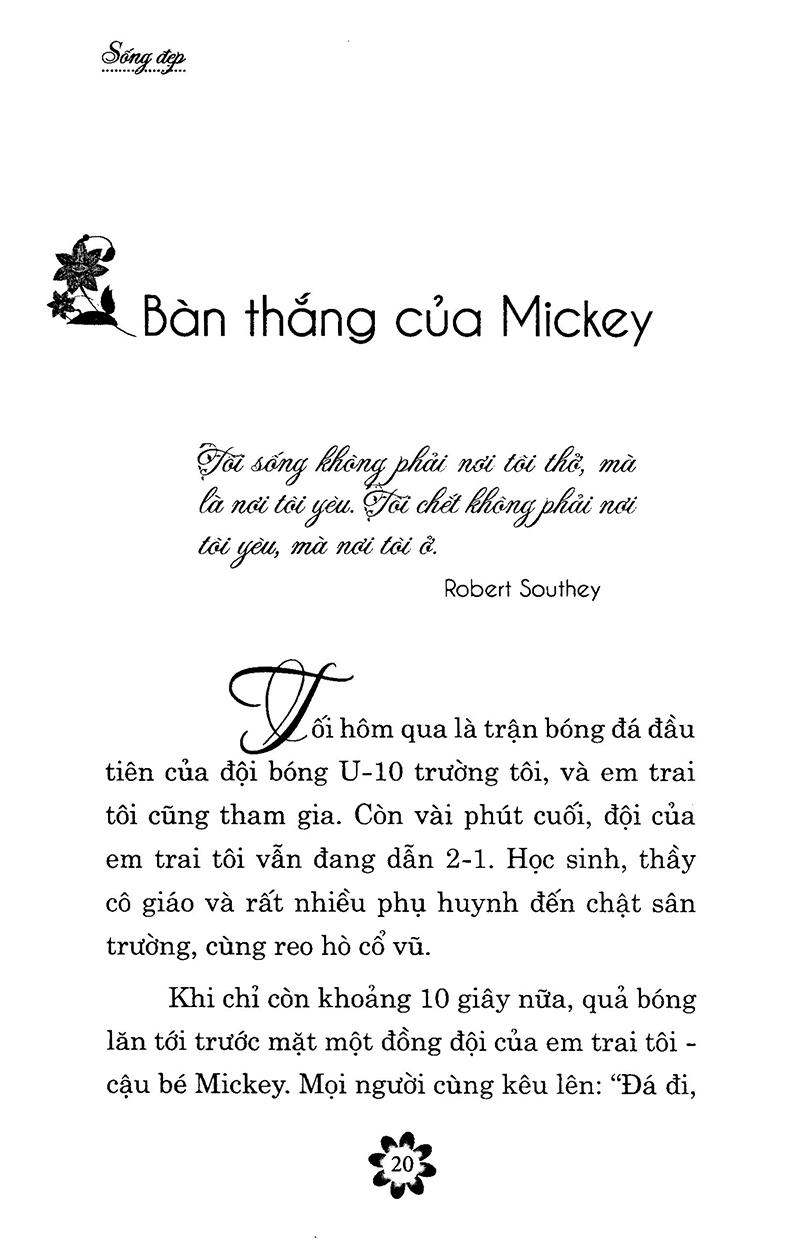 Sống đẹp

Bàn thắng của Mickey

Tôi sống không phải nơi tôi thở, mà là nơi tôi yêu. Tôi chết không phải nơi tôi yêu, mà nơi tôi ở.

Robert Southey

Tối hôm qua là trận bóng đá đầu tiên của đội bóng U-10 trường tôi, và em trai tôi cũng tham gia. Còn vài phút cuối, đội của em trai tôi vẫn đang dẫn 2-1. Học sinh, thầy cô giáo và rất nhiều phụ huynh đến chật sân trường, cùng reo hò cổ vũ.

Khi chỉ còn khoảng 10 giây nữa, quả bóng lăn tới trước mặt một đồng đội của em trai tôi - cậu bé Mickey. Mọi người cùng kêu lên: "Đá đi,

20